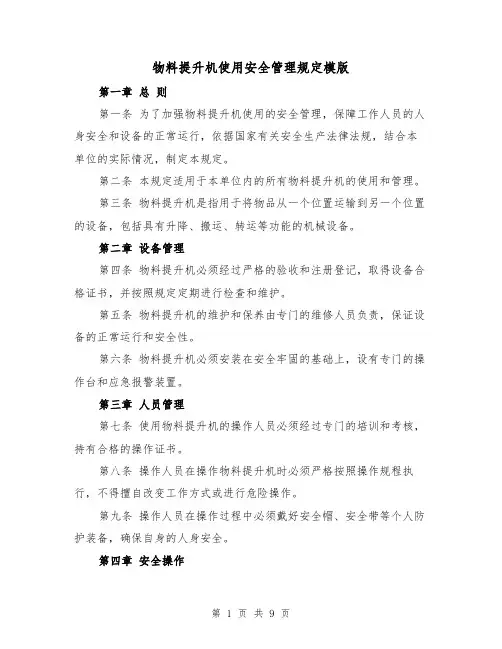 物料提升机使用安全管理规定模版

第一章 总 则

第一条 为了加强物料提升机使用的安全管理，保障工作人员的人身安全和设备的正常运行，依据国家有关安全生产法律法规，结合本单位的实际情况，制定本规定。

第二条 本规定适用于本单位内的所有物料提升机的使用和管理。

第三条 物料提升机是指用于将物品从一个位置运输到另一个位置的设备，包括具有升降、搬运、转运等功能的机械设备。

第二章 设备管理

第四条 物料提升机必须经过严格的验收和注册登记，取得设备合格证书，并按照规定定期进行检查和维护。

第五条 物料提升机的维护和保养由专门的维修人员负责，保证设备的正常运行和安全性。

第六条 物料提升机必须安装在安全牢固的基础上，设有专门的操作台和应急报警装置。

第三章 人员管理

第七条 使用物料提升机的操作人员必须经过专门的培训和考核，持有合格的操作证书。

第八条 操作人员在操作物料提升机时必须严格按照操作规程执行，不得擅自改变工作方式或进行危险操作。

第九条 操作人员在操作过程中必须戴好安全帽、安全带等个人防护装备，确保自身的人身安全。

第四章 安全操作

第 1 页 共 9 页